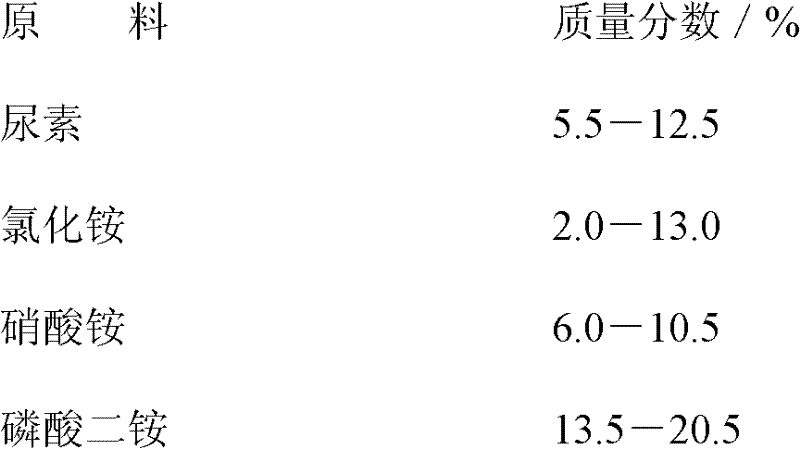 | 原　　料 | 质量分数 / % |
|---|---|
| 尿素 | 5.5－12.5 |
| 氯化铵 | 2.0－13.0 |
| 硝酸铵 | 6.0－10.5 |
| 磷酸二铵 | 13.5－20.5 |